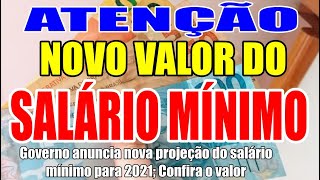 ATENÇÃO
NOVO VALOR DO
SALÁRIO MÍNIMO

Governo anuncia nova projeção do salário mínimo para 2021; Confira o valor